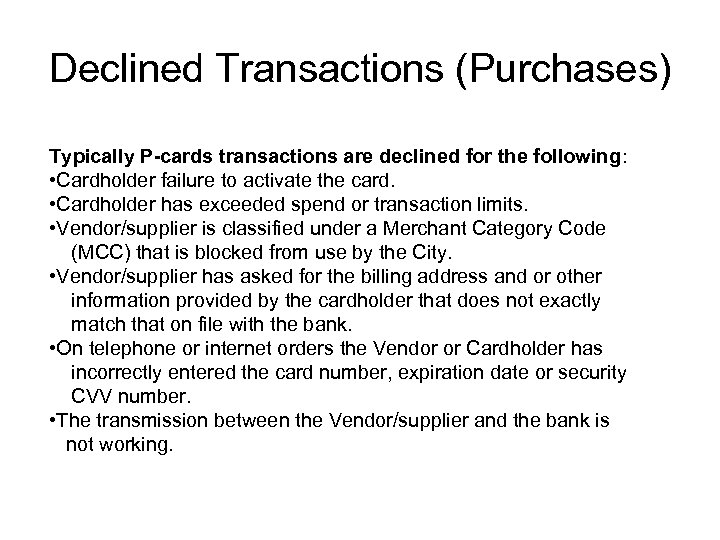 Declined Transactions (Purchases)

Typically P-cards transactions are declined for the following:
•Cardholder failure to activate the card.
•Cardholder has exceeded spend or transaction limits.
•Vendor/supplier is classified under a Merchant Category Code (MCC) that is blocked from use by the City.
•Vendor/supplier has asked for the billing address and or other information provided by the cardholder that does not exactly match that on file with the bank.
•On telephone or internet orders the Vendor or Cardholder has incorrectly entered the card number, expiration date or security CVV number.
•The transmission between the Vendor/supplier and the bank is not working.